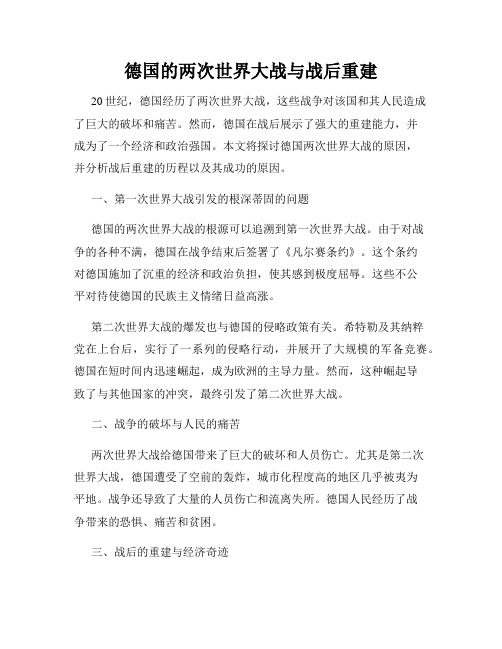 德国的两次世界大战与战后重建

20世纪，德国经历了两次世界大战，这些战争对该国和其人民造成了巨大的破坏和痛苦。然而，德国在战后展示了强大的重建能力，并成为了一个经济和政治强国。本文将探讨德国两次世界大战的原因，并分析战后重建的历程以及其成功的原因。

一、第一次世界大战引发的根深蒂固的问题

德国的两次世界大战的根源可以追溯到第一次世界大战。由于对战争的各种不满，德国在战争结束后签署了《凡尔赛条约》。这个条约对德国施加了沉重的经济和政治负担，使其感到极度屈辱。这些不公平对待使德国的民族主义情绪日益高涨。

第二次世界大战的爆发也与德国的侵略政策有关。希特勒及其纳粹党在上台后，实行了一系列的侵略行动，并展开了大规模的军备竞赛。德国在短时间内迅速崛起，成为欧洲的主导力量。然而，这种崛起导致了与其他国家的冲突，最终引发了第二次世界大战。

二、战争的破坏与人民的痛苦

两次世界大战给德国带来了巨大的破坏和人员伤亡。尤其是第二次世界大战，德国遭受了空前的轰炸，城市化程度高的地区几乎被夷为平地。战争还导致了大量的人员伤亡和流离失所。德国人民经历了战争带来的恐惧、痛苦和贫困。

三、战后的重建与经济奇迹